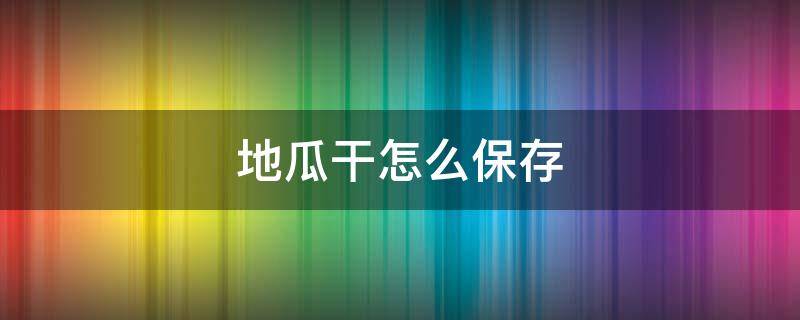 地瓜干怎么保存